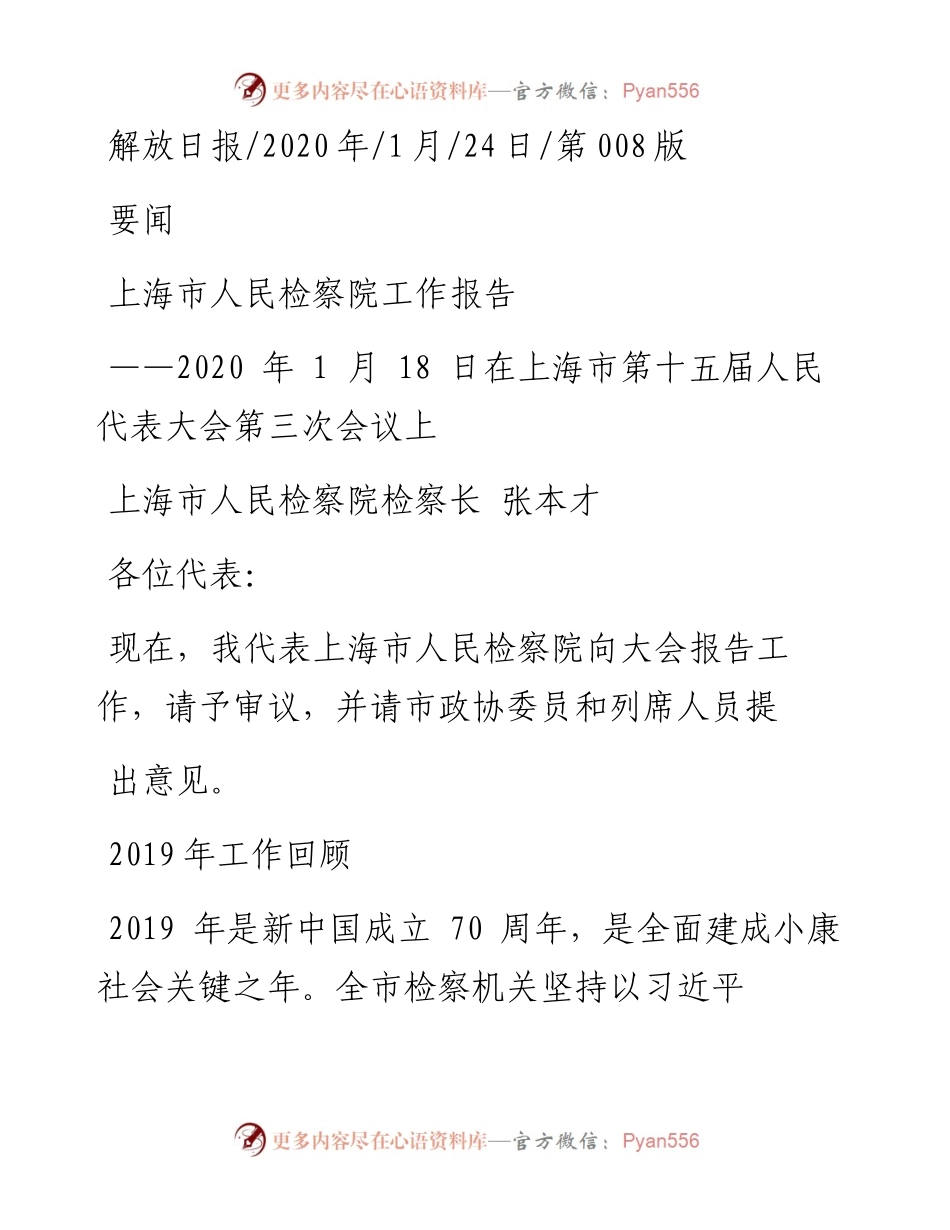 更多内容尽在心语资料库—官方微信：Pyan556

解放日报/2020年/1月/24日/第008版

要闻

上海市人民检察院工作报告

——2020 年 1 月 18 日在上海市第十五届人民代表大会第三次会议上

上海市人民检察院检察长 张本才

各位代表:

现在，我代表上海市人民检察院向大会报告工作，请予审议，并请市政协委员和列席人员提

出意见。

2019年工作回顾

2019 年是新中国成立 70 周年，是全面建成小康社会关键之年。全市检察机关坚持以习近平

更多内容尽在心语资料库—官方微信：Pyan556